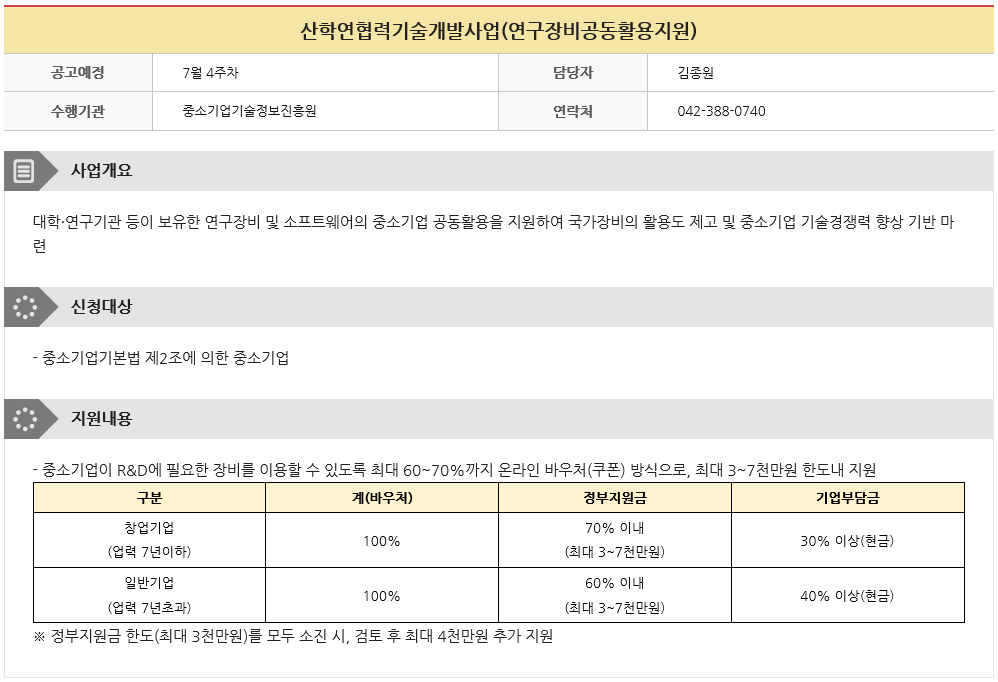 산학연협력기술개발사업(연구장비공동활용지원)

| 공고예정 | 7월 4주차 | 담당자 | 김종원 |
|---|---|---|---|
| 수행기관 | 중소기업기술정보진흥원 | 연락처 | 042-388-0740 |

사업개요

대학·연구기관 등이 보유한 연구장비 및 소프트웨어의 중소기업 공동활용을 지원하여 국가장비의 활용도 제고 및 중소기업 기술경쟁력 향상 기반 마련

신청대상

- 중소기업기본법 제2조에 의한 중소기업

지원내용

- 중소기업이 R&D에 필요한 장비를 이용할 수 있도록 최대 60~70%까지 온라인 바우처(쿠폰) 방식으로, 최대 3~7천만원 한도내 지원

| 구분 | 계(바우처) | 정부지원금 | 기업부담금 |
|---|---|---|---|
| 창업기업 (업력 7년이하) | 100% | 70% 이내 (최대 3~7천만원) | 30% 이상(현금) |
| 일반기업 (업력 7년초과) | 100% | 60% 이내 (최대 3~7천만원) | 40% 이상(현금) |

※ 정부지원금 한도(최대 3천만원)를 모두 소진 시, 검토 후 최대 4천만원 추가 지원